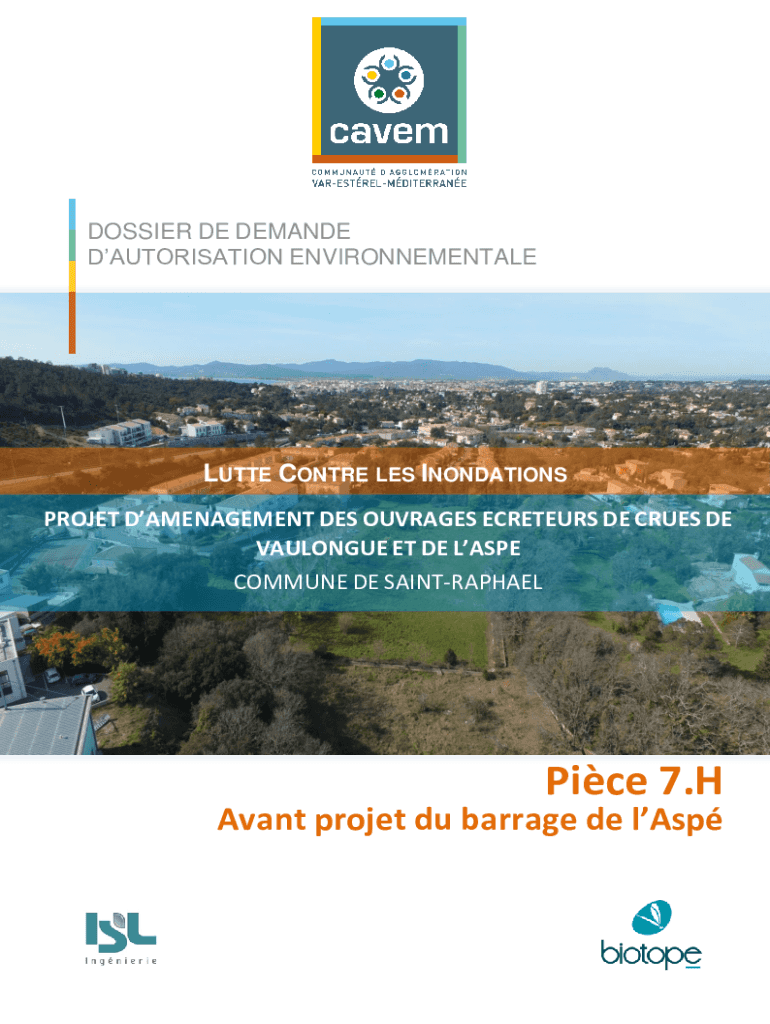 cavem
COMMUNAUTÉ D'AGGLOMÉRATION
VAR-ESTÉREL-MÉDITERRANÉE

DOSSIER DE DEMANDE
D'AUTORISATION ENVIRONNEMENTALE

LUTTE CONTRE LES INONDATIONS

PROJET D'AMENAGEMENT DES OUVRAGES ECRETEURS DE CRUES DE VAULONGUE ET DE L'ASPE

COMMUNE DE SAINT-RAPHAEL

Pièce 7.H

Avant projet du barrage de l'Aspé

ISL
Ingénierie

biotope